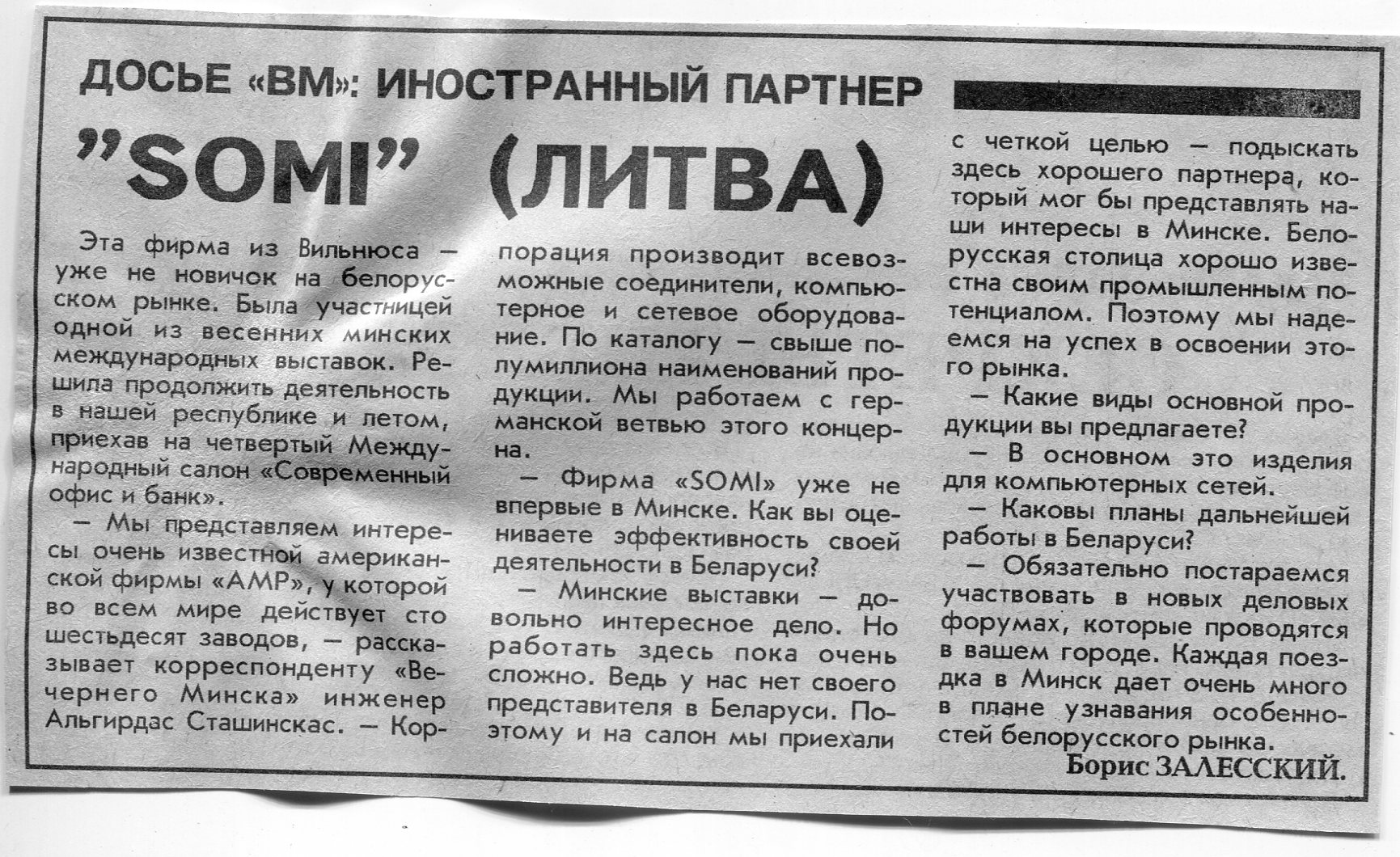 ДОСЬЕ «ВМ»: ИНОСТРАННЫЙ ПАРТНЕР

"SOMI" (ЛИТВА)

Эта фирма из Вильнюса — уже не новичок на белорусском рынке. Была участницей одной из весенних минских международных выставок. Решила продолжить деятельность в нашей республике и летом, приехав на четвертый Международный салон «Современный офис и банк».

— Мы представляем интересы очень известной американской фирмы «АМР», у которой во всем мире действует сто шестьдесят заводов, — рассказывает корреспонденту «Вечернего Минска» инженер Альгирдас Сташинскас. — Корпорация производит всевозможные соединители, компьютерное и сетевое оборудование. По каталогу — свыше полумиллиона наименований продукции. Мы работаем с германской ветвью этого концерна.

— Фирма «SOMI» уже не впервые в Минске. Как вы оцениваете эффективность своей деятельности в Беларуси?

— Минские выставки — довольно интересное дело. Но работать здесь пока очень сложно. Ведь у нас нет своего представителя в Беларуси. Поэтому и на салон мы приехали с четкой целью — подыскать здесь хорошего партнера, который мог бы представлять наши интересы в Минске. Белорусская столица хорошо известна своим промышленным потенциалом. Поэтому мы надеемся на успех в освоении этого рынка.

— Какие виды основной продукции вы предлагаете?

— В основном это изделия для компьютерных сетей.

— Каковы планы дальнейшей работы в Беларуси?

— Обязательно постараемся участвовать в новых деловых форумах, которые проводятся в вашем городе. Каждая поездка в Минск дает очень много в плане узнавания особенностей белорусского рынка.

Борис ЗАЛЕССКИЙ.